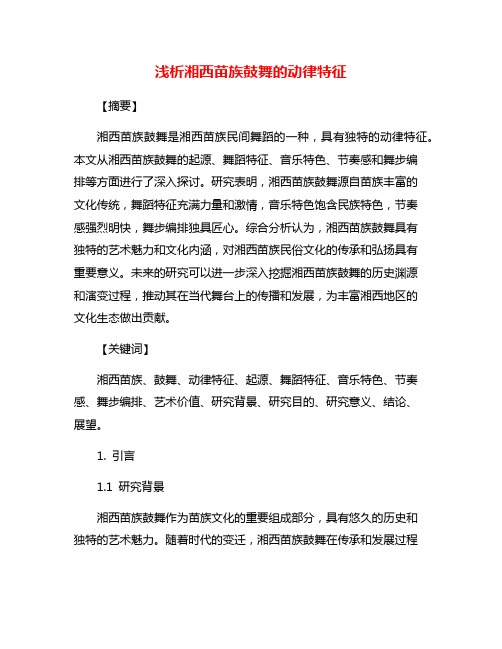 浅析湘西苗族鼓舞的动律特征

【摘要】

湘西苗族鼓舞是湘西苗族民间舞蹈的一种，具有独特的动律特征。本文从湘西苗族鼓舞的起源、舞蹈特征、音乐特色、节奏感和舞步编排等方面进行了深入探讨。研究表明，湘西苗族鼓舞源自苗族丰富的文化传统，舞蹈特征充满力量和激情，音乐特色饱含民族特色，节奏感强烈明快，舞步编排独具匠心。综合分析认为，湘西苗族鼓舞具有独特的艺术魅力和文化内涵，对湘西苗族民俗文化的传承和弘扬具有重要意义。未来的研究可以进一步深入挖掘湘西苗族鼓舞的历史渊源和演变过程，推动其在当代舞台上的传播和发展，为丰富湘西地区的文化生态做出贡献。

【关键词】

湘西苗族、鼓舞、动律特征、起源、舞蹈特征、音乐特色、节奏感、舞步编排、艺术价值、研究背景、研究目的、研究意义、结论、展望。

1. 引言

1.1 研究背景

湘西苗族鼓舞作为苗族文化的重要组成部分，具有悠久的历史和独特的艺术魅力。随着时代的变迁，湘西苗族鼓舞在传承和发展过程